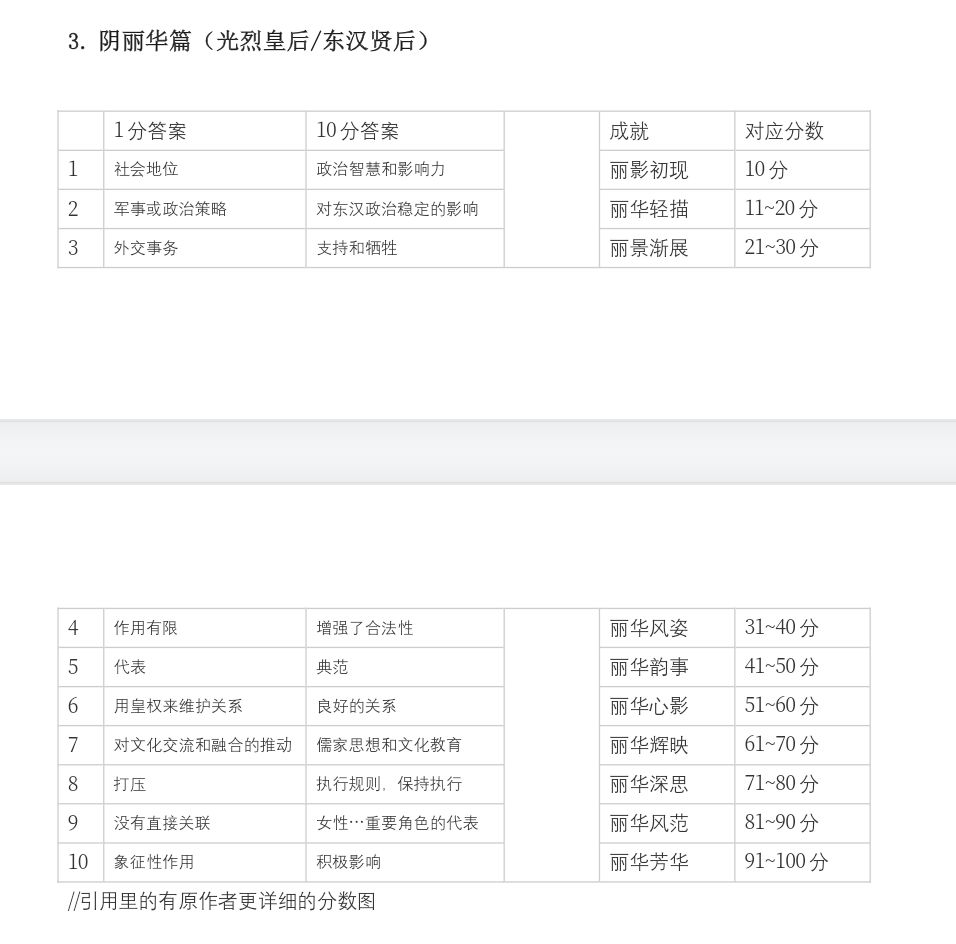 3. 阴丽华篇（光烈皇后/东汉贤后）

| | 1分答案 | 10分答案 | | 成就 | 对应分数 |
|---|---|---|---|---|---|
| 1 | 社会地位 | 政治智慧和影响力 | | 丽影初现 | 10分 |
| 2 | 军事或政治策略 | 对东汉政治稳定的影响 | | 丽华轻描 | 11~20分 |
| 3 | 外交事务 | 支持和牺牲 | | 丽景渐展 | 21~30分 |

| | | | | | |
|---|---|---|---|---|---|
| 4 | 作用有限 | 增强了合法性 | | 丽华风姿 | 31~40分 |
| 5 | 代表 | 典范 | | 丽华韵事 | 41~50分 |
| 6 | 用皇权来维护关系 | 良好的关系 | | 丽华心影 | 51~60分 |
| 7 | 对文化交流和融合的推动 | 儒家思想和文化教育 | | 丽华辉映 | 61~70分 |
| 8 | 打压 | 执行规则，保持执行 | | 丽华深思 | 71~80分 |
| 9 | 没有直接关联 | 女性…重要角色的代表 | | 丽华风范 | 81~90分 |
| 10 | 象征性作用 | 积极影响 | | 丽华芳华 | 91~100分 |

//引用里的有原作者更详细的分数图